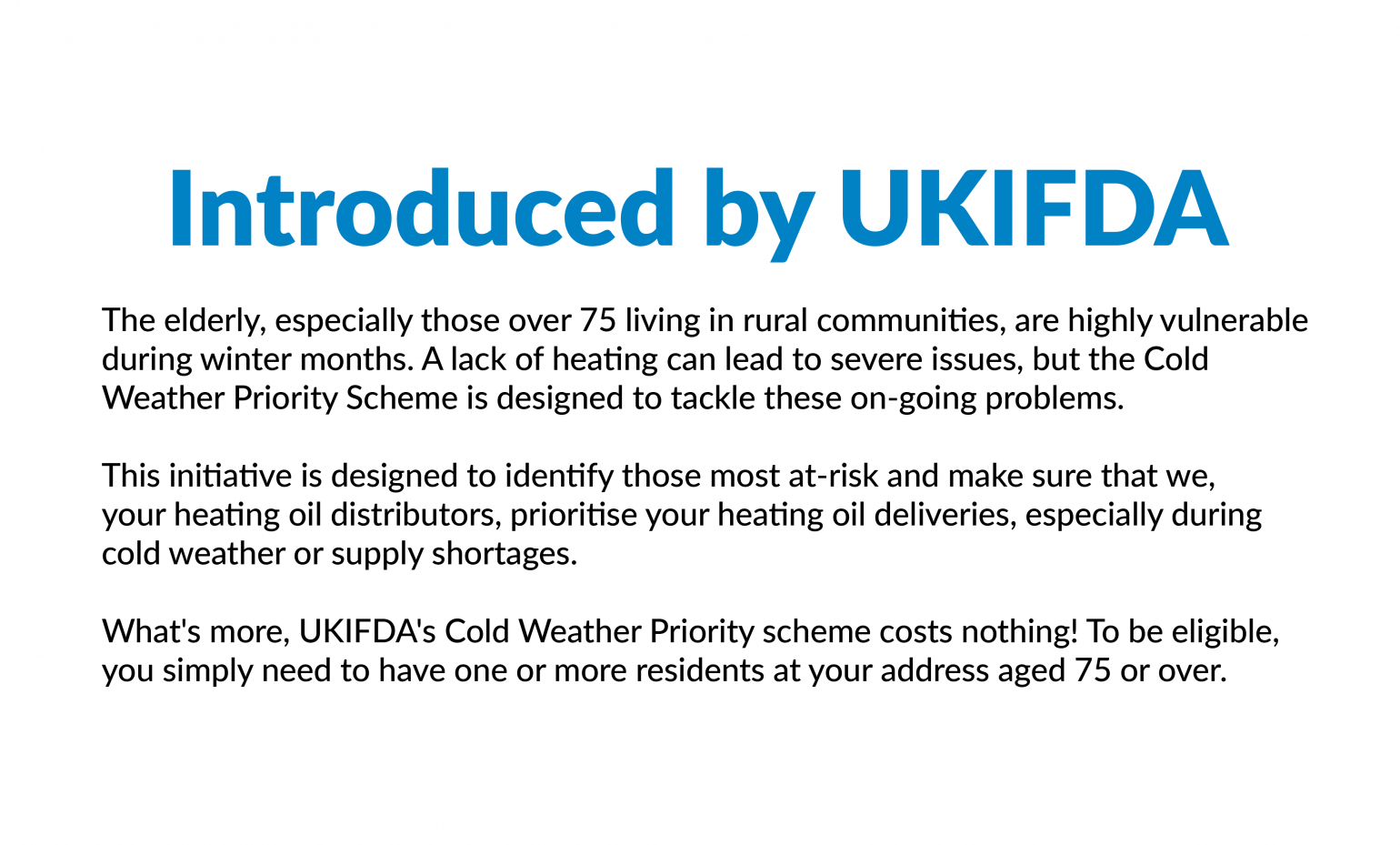 Introduced by UKIFDA

The elderly, especially those over 75 living in rural communities, are highly vulnerable during winter months. A lack of heating can lead to severe issues, but the Cold Weather Priority Scheme is designed to tackle these on-going problems.

This initiative is designed to identify those most at-risk and make sure that we, your heating oil distributors, prioritise your heating oil deliveries, especially during cold weather or supply shortages.

What's more, UKIFDA's Cold Weather Priority scheme costs nothing! To be eligible, you simply need to have one or more residents at your address aged 75 or over.